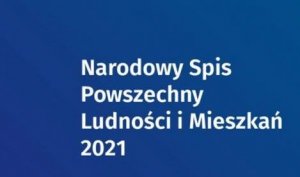 Narodowy Spis Powszechny Ludności i Mieszkań 2021